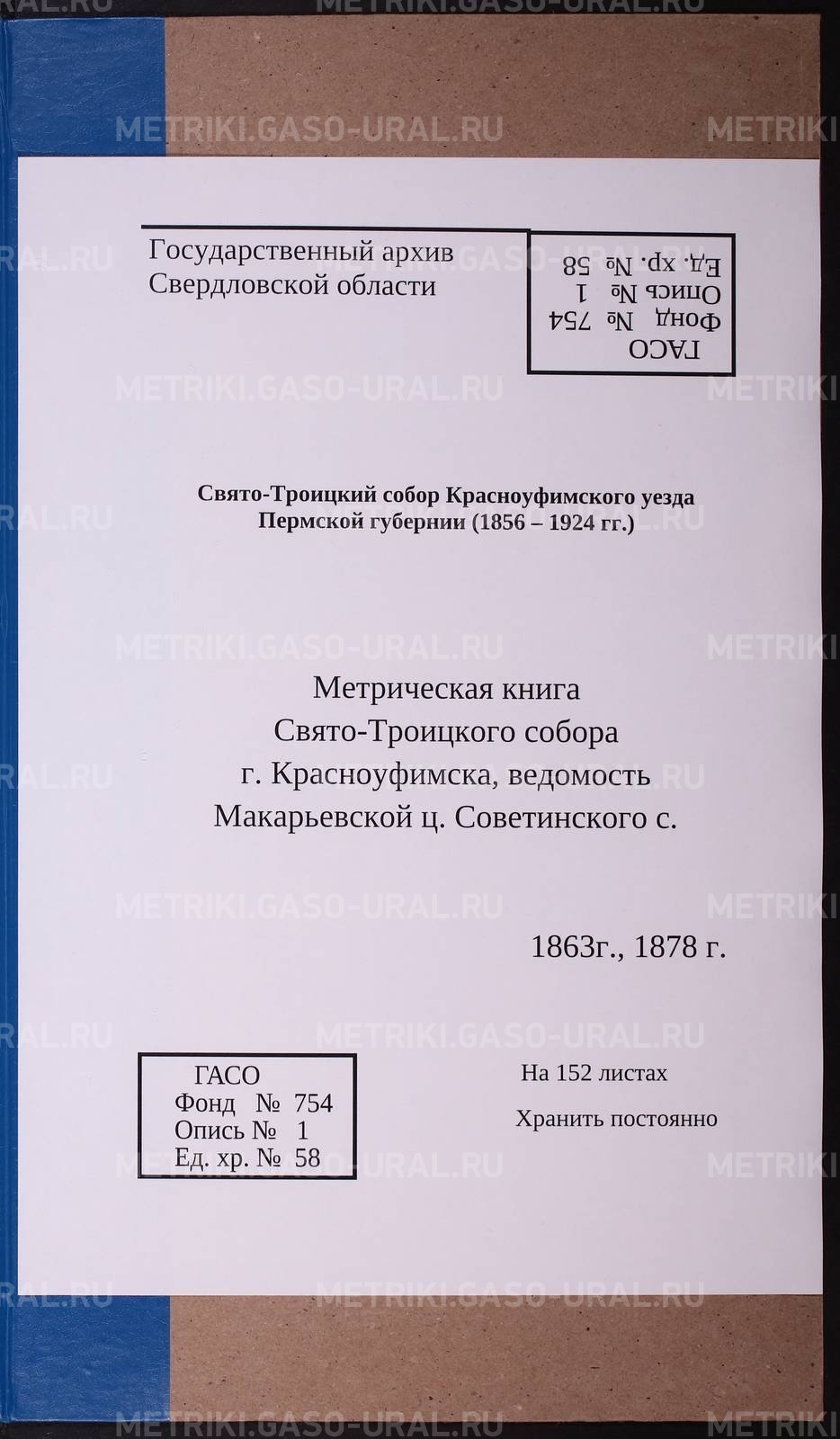 Государственный архив
Свердловской области

ГАСО
Фонд № 754
Опись № 1
Ед. хр. № 58

Свято-Троицкий собор Красноуфимского уезда
Пермской губернии (1856 – 1924 гг.)

Метрическая книга
Свято-Троицкого собора
г. Красноуфимска, ведомость
Макарьевской ц. Советинского с.

1863г., 1878 г.

ГАСО
Фонд № 754
Опись № 1
Ед. хр. № 58

На 152 листах

Хранить постоянно

METRIKI.GASO-URAL.RU